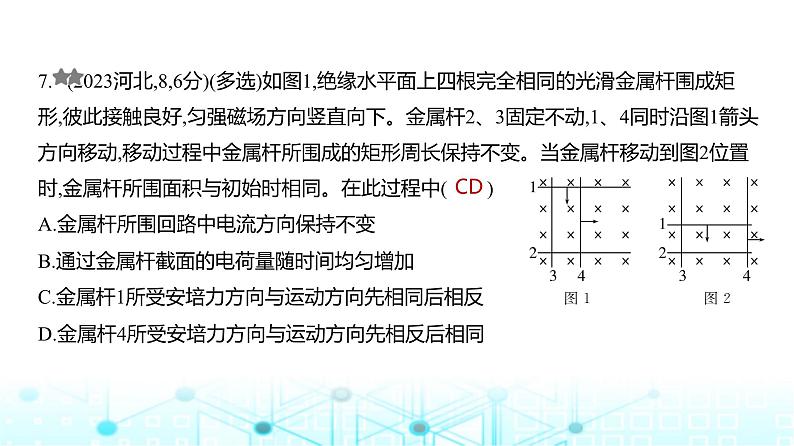 7. (2023河北,8,6分)(多选)如图1,绝缘水平面上四根完全相同的光滑金属杆围成矩形,彼此接触良好,匀强磁场方向竖直向下。金属杆2、3固定不动,1、4同时沿图1箭头方向移动,移动过程中金属杆所围成的矩形周长保持不变。当金属杆移动到图2位置时,金属杆所围面积与初始时相同。在此过程中( CD )

A.金属杆所围回路中电流方向保持不变

B.通过金属杆截面的电荷量随时间均匀增加

C.金属杆1所受安培力方向与运动方向先相同后相反

D.金属杆4所受安培力方向与运动方向先相反后相同

1 × × × ×
× × × ×
× × × ×
2 × × × ×
3 4
图 1

× × × ×
× × × ×
1
× × × ×
2 × × × ×
3 4
图 2